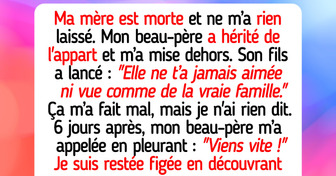 Ma mère est morte et ne m'a rien laissé. Mon beau-père a hérité de l'appart et m'a mise dehors. Son fils a lancé : "Elle ne t'a jamais aimée ni vue comme de la vraie famille." Ça m'a fait mal, mais je n'ai rien dit. 6 jours après, mon beau-père m'a appelée en pleurant : "Viens vite !" Je suis restée figée en découvrant